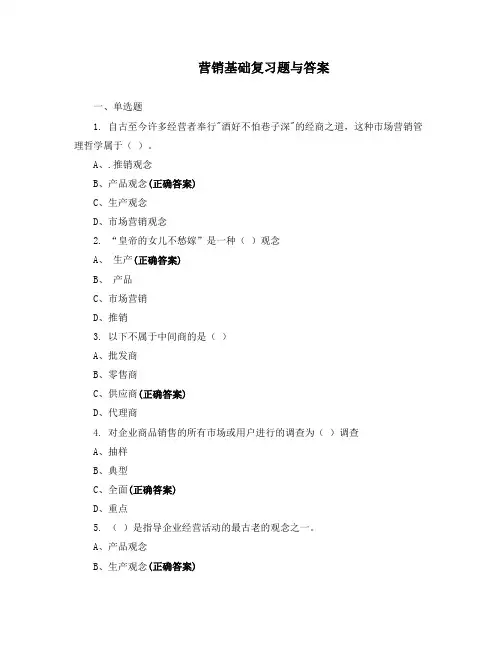 营销基础复习题与答案

一、单选题

1. 自古至今许多经营者奉行"酒好不怕巷子深"的经商之道，这种市场营销管理哲学属于（ ）。

A、.推销观念

B、产品观念(正确答案)

C、生产观念

D、市场营销观念

2. “皇帝的女儿不愁嫁”是一种（ ）观念

A、 生产(正确答案)

B、 产品

C、市场营销

D、推销

3. 以下不属于中间商的是（ ）

A、批发商

B、零售商

C、供应商(正确答案)

D、代理商

4. 对企业商品销售的所有市场或用户进行的调查为（ ）调查

A、抽样

B、典型

C、全面(正确答案)

D、重点

5. （ ）是指导企业经营活动的最古老的观念之一。

A、产品观念

B、生产观念(正确答案)